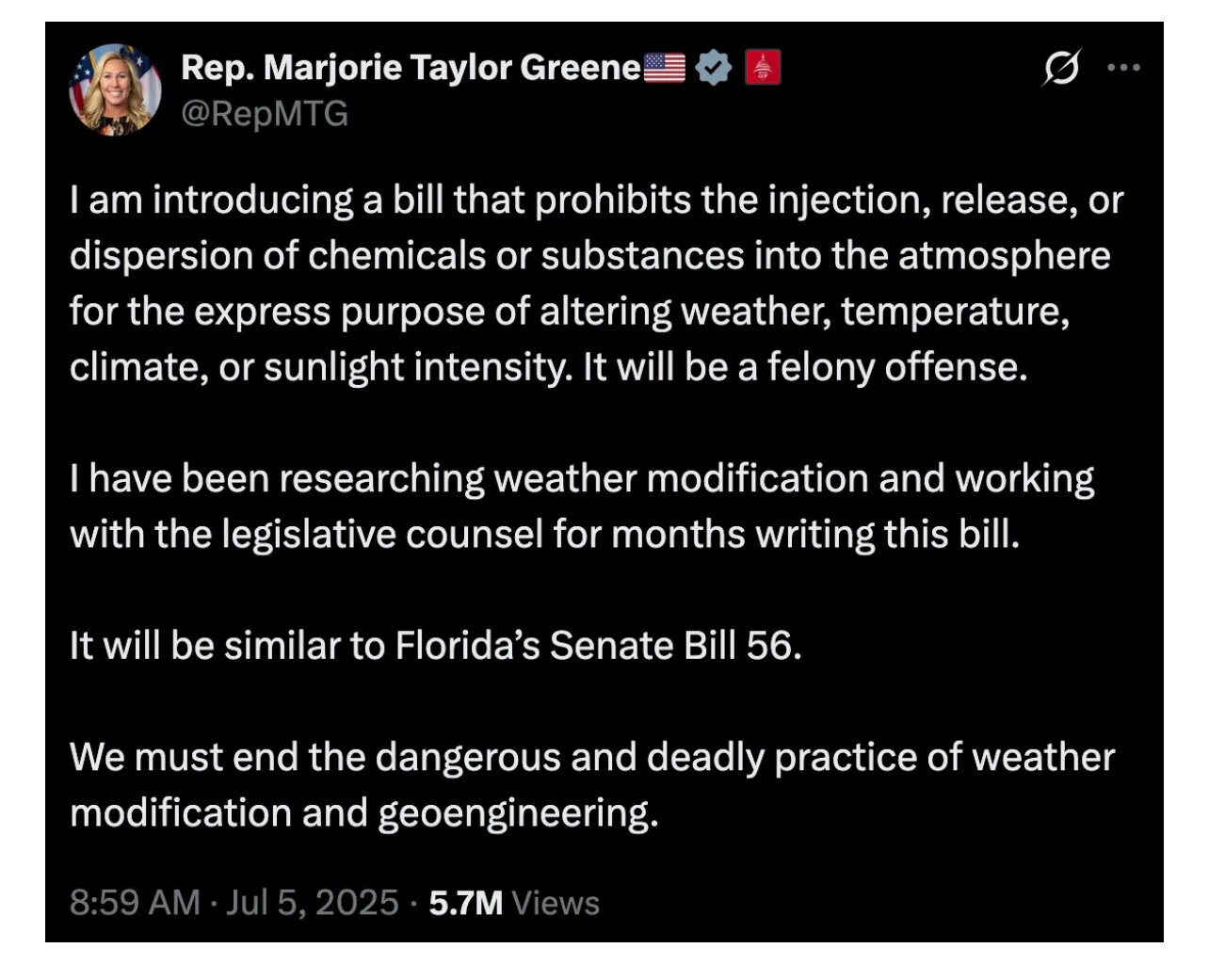 Rep. Marjorie Taylor Greene🇺🇸
@RepMTG

I am introducing a bill that prohibits the injection, release, or dispersion of chemicals or substances into the atmosphere for the express purpose of altering weather, temperature, climate, or sunlight intensity. It will be a felony offense.

I have been researching weather modification and working with the legislative counsel for months writing this bill.

It will be similar to Florida's Senate Bill 56.

We must end the dangerous and deadly practice of weather modification and geoengineering.

8:59 AM · Jul 5, 2025 · 5.7M Views